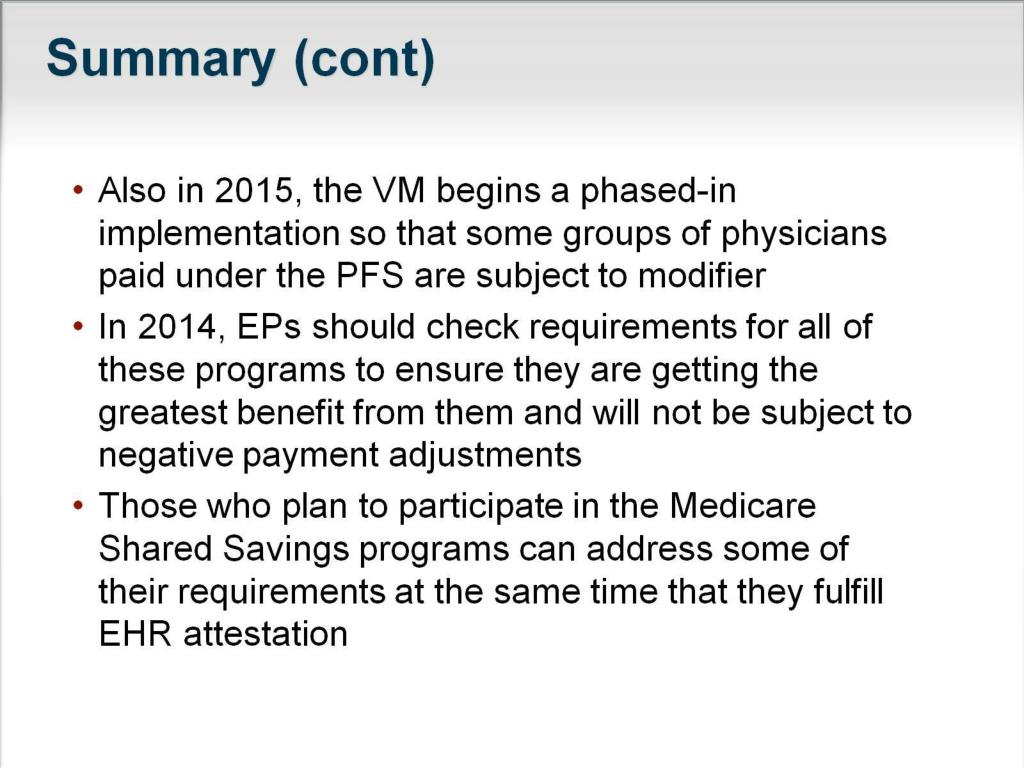 Summary (cont)

• Also in 2015, the VM begins a phased-in implementation so that some groups of physicians paid under the PFS are subject to modifier

• In 2014, EPs should check requirements for all of these programs to ensure they are getting the greatest benefit from them and will not be subject to negative payment adjustments

• Those who plan to participate in the Medicare Shared Savings programs can address some of their requirements at the same time that they fulfill EHR attestation